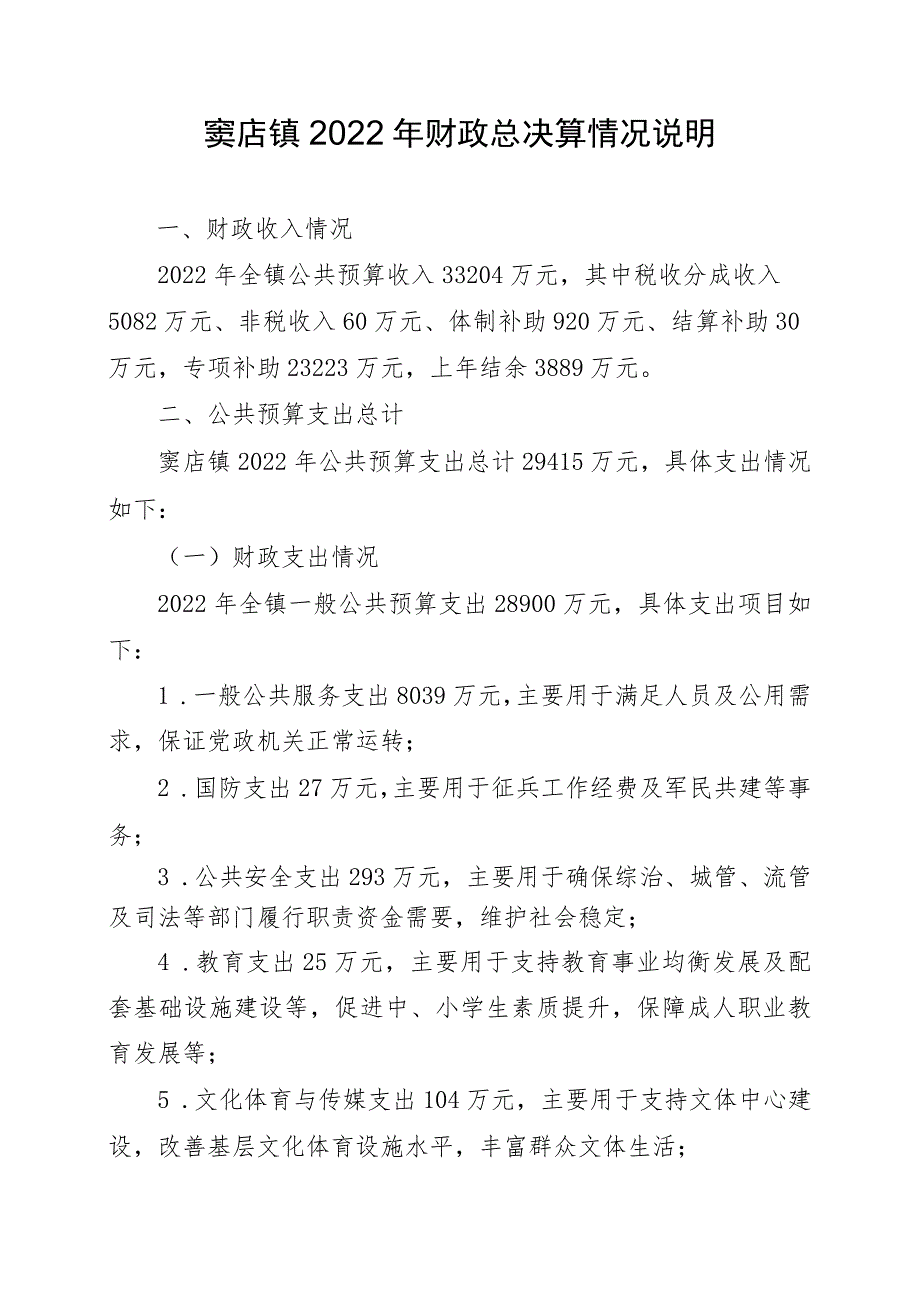 窦店镇2022年财政总决算情况说明

一、财政收入情况

2022年全镇公共预算收入33204万元，其中税收分成收入5082万元、非税收入60万元、体制补助920万元、结算补助30万元，专项补助23223万元，上年结余3889万元。

二、公共预算支出总计

窦店镇2022年公共预算支出总计29415万元，具体支出情况如下：

（一）财政支出情况

2022年全镇一般公共预算支出28900万元，具体支出项目如下：

1．一般公共服务支出8039万元，主要用于满足人员及公用需求，保证党政机关正常运转；

2．国防支出27万元，主要用于征兵工作经费及军民共建等事务；

3．公共安全支出293万元，主要用于确保综治、城管、流管及司法等部门履行职责资金需要，维护社会稳定；

4．教育支出25万元，主要用于支持教育事业均衡发展及配套基础设施建设等，促进中、小学生素质提升，保障成人职业教育发展等；

5．文化体育与传媒支出104万元，主要用于支持文体中心建设，改善基层文化体育设施水平，丰富群众文体生活；